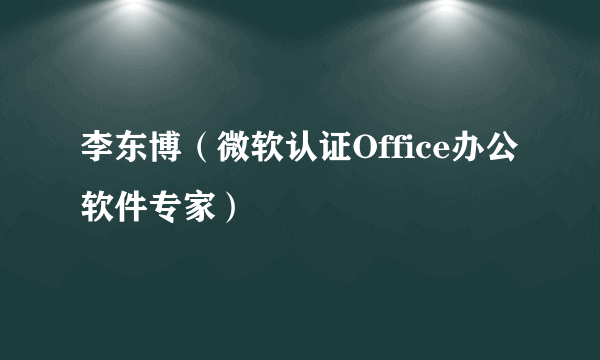 李东博（微软认证Office办公软件专家）